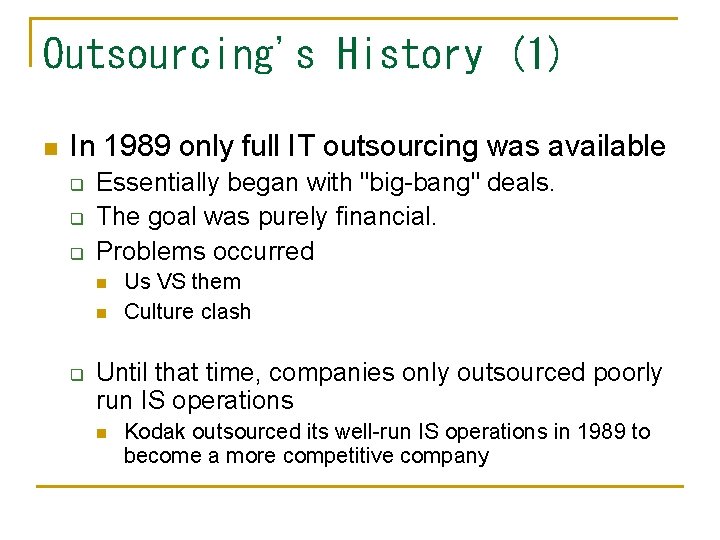 Outsourcing's History (1)

In 1989 only full IT outsourcing was available

Essentially began with "big-bang" deals.

The goal was purely financial.

Problems occurred

Us VS them

Culture clash

Until that time, companies only outsourced poorly run IS operations

Kodak outsourced its well-run IS operations in 1989 to become a more competitive company